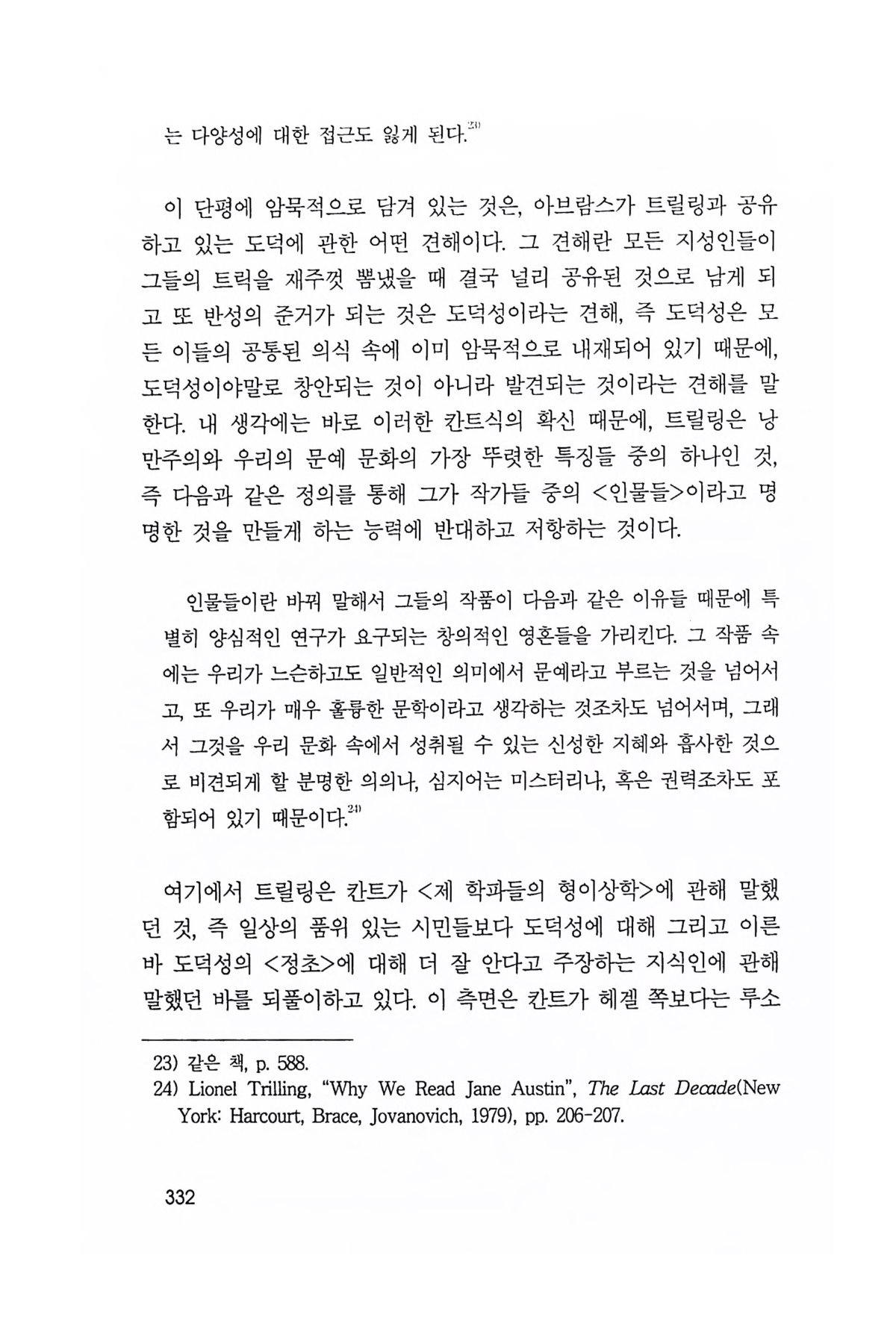 는 다양성에 대한 접근도 잃게 된다.$^{23)}$

이 단평에 암묵적으로 담겨 있는 것은, 아브람스가 트릴링과 공유하고 있는 도덕에 관한 어떤 견해이다. 그 견해란 모든 지성인들이 그들의 트릭을 재주껏 뽐냈을 때 결국 널리 공유된 것으로 남게 되고 또 반성의 준거가 되는 것은 도덕성이라는 견해, 즉 도덕성은 모든 이들의 공통된 의식 속에 이미 암묵적으로 내재되어 있기 때문에, 도덕성이야말로 창안되는 것이 아니라 발견되는 것이라는 견해를 말한다. 내 생각에는 바로 이러한 칸트식의 확신 때문에, 트릴링은 낭만주의와 우리의 문예 문화의 가장 뚜렷한 특징들 중의 하나인 것, 즉 다음과 같은 정의를 통해 그가 작가들 중의 <인물들>이라고 명명한 것을 만들게 하는 능력에 반대하고 저항하는 것이다.

인물들이란 바꿔 말해서 그들의 작품이 다음과 같은 이유들 때문에 특별히 양심적인 연구가 요구되는 창의적인 영혼들을 가리킨다. 그 작품 속에는 우리가 느슨하고도 일반적인 의미에서 문예라고 부르는 것을 넘어서고, 또 우리가 매우 훌륭한 문학이라고 생각하는 것조차도 넘어서며, 그래서 그것을 우리 문화 속에서 성취될 수 있는 신성한 지혜와 흡사한 것으로 비견되게 할 분명한 의의나, 심지어는 미스터리나, 혹은 권력조차도 포함되어 있기 때문이다.$^{24)}$

여기에서 트릴링은 칸트가 <제 학파들의 형이상학>에 관해 말했던 것, 즉 일상의 품위 있는 시민들보다 도덕성에 대해 그리고 이른바 도덕성의 <정초>에 대해 더 잘 안다고 주장하는 지식인에 관해 말했던 바를 되풀이하고 있다. 이 측면은 칸트가 헤겔 쪽보다는 루소

23) 같은 책, p. 588.
24) Lionel Trilling, "Why We Read Jane Austin", The Last Decade(New York: Harcourt, Brace, Jovanovich, 1979), pp. 206-207.

332